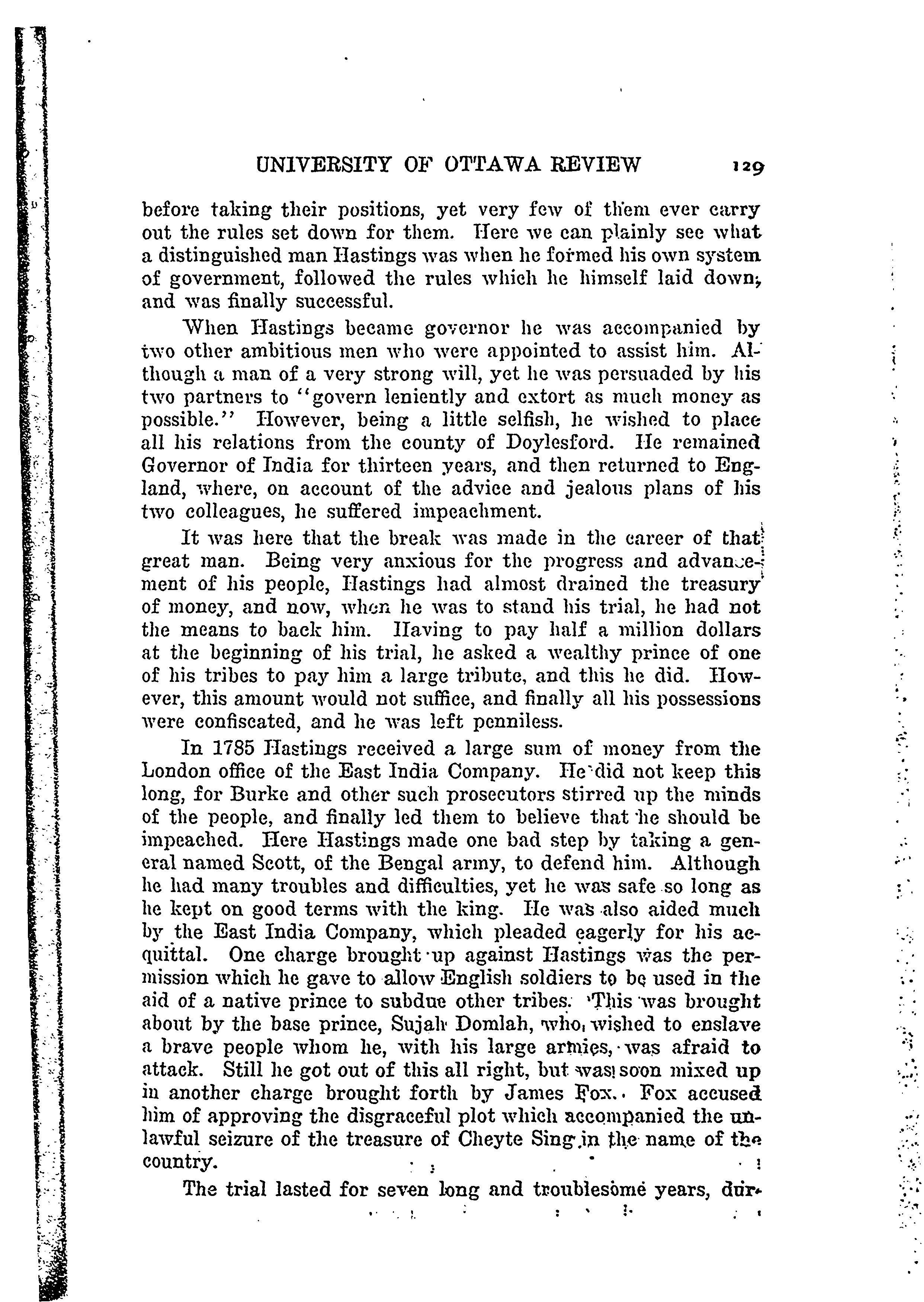 UNIVERSITY OF OTTAWA REVIEW 129

before taking their positions, yet very few of them ever carry out the rules set down for them. Here we can plainly see what a distinguished man Hastings was when he formed his own system of government, followed the rules which he himself laid down, and was finally successful.

When Hastings became governor he was accompanied by two other ambitious men who were appointed to assist him. Although a man of a very strong will, yet he was persuaded by his two partners to "govern leniently and extort as much money as possible." However, being a little selfish, he wished to place all his relations from the county of Doylesford. He remained Governor of India for thirteen years, and then returned to England, where, on account of the advice and jealous plans of his two colleagues, he suffered impeachment.

It was here that the break was made in the career of that great man. Being very anxious for the progress and advancement of his people, Hastings had almost drained the treasury of money, and now, when he was to stand his trial, he had not the means to back him. Having to pay half a million dollars at the beginning of his trial, he asked a wealthy prince of one of his tribes to pay him a large tribute, and this he did. However, this amount would not suffice, and finally all his possessions were confiscated, and he was left penniless.

In 1785 Hastings received a large sum of money from the London office of the East India Company. He did not keep this long, for Burke and other such prosecutors stirred up the minds of the people, and finally led them to believe that he should be impeached. Here Hastings made one bad step by taking a general named Scott, of the Bengal army, to defend him. Although he had many troubles and difficulties, yet he was safe so long as he kept on good terms with the king. He was also aided much by the East India Company, which pleaded eagerly for his acquittal. One charge brought up against Hastings was the permission which he gave to allow English soldiers to be used in the aid of a native prince to subdue other tribes. This was brought about by the base prince, Sujah Domlah, who wished to enslave a brave people whom he, with his large armies, was afraid to attack. Still he got out of this all right, but was soon mixed up in another charge brought forth by James Fox. Fox accused him of approving the disgraceful plot which accompanied the unlawful seizure of the treasure of Cheyte Sing in the name of the country.

The trial lasted for seven long and troublesome years, dur-